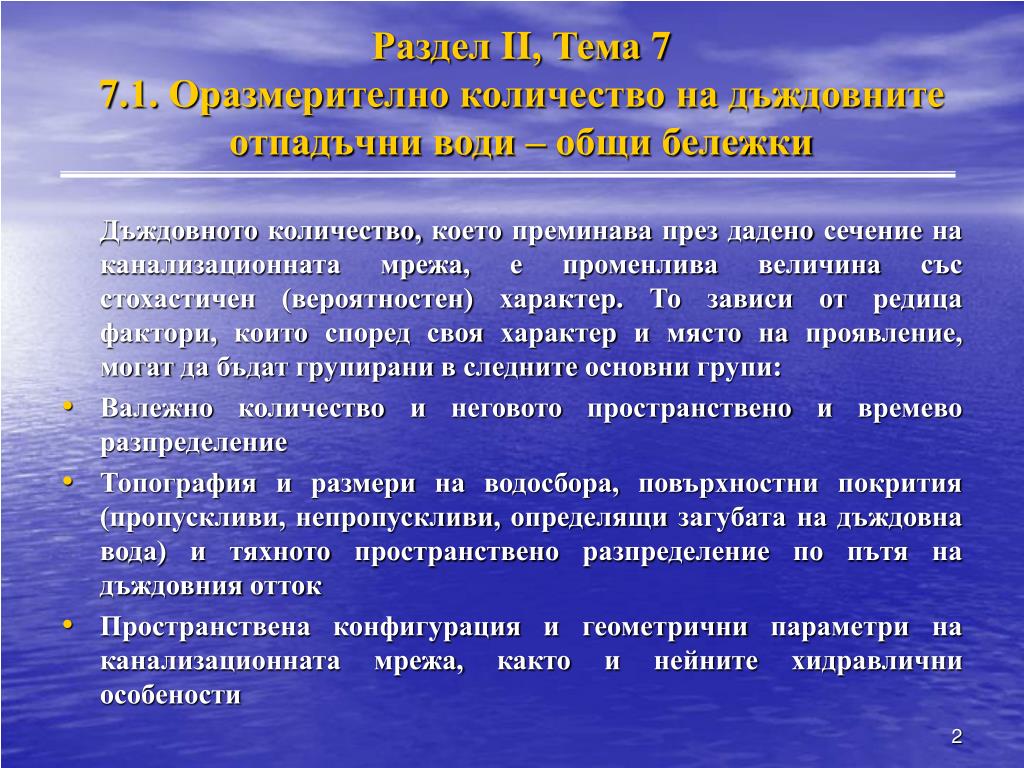 Раздел II, Тема 7
7.1. Оразмерително количество на дъждовните отпадъчни води – общи бележки

Дъждовното количество, което преминава през дадено сечение на канализационната мрежа, е променлива величина със стохастичен (вероятностен) характер. То зависи от редица фактори, които според своя характер и място на проявление, могат да бъдат групирани в следните основни групи:

• Валежно количество и неговото пространствено и времево разпределение
• Топография и размери на водосбора, повърхностни покрития (пропускливи, непропускливи, определящи загубата на дъждовна вода) и тяхното пространствено разпределение по пътя на дъждовния отток
• Пространствена конфигурация и геометрични параметри на канализационната мрежа, както и нейните хидравлични особености

2